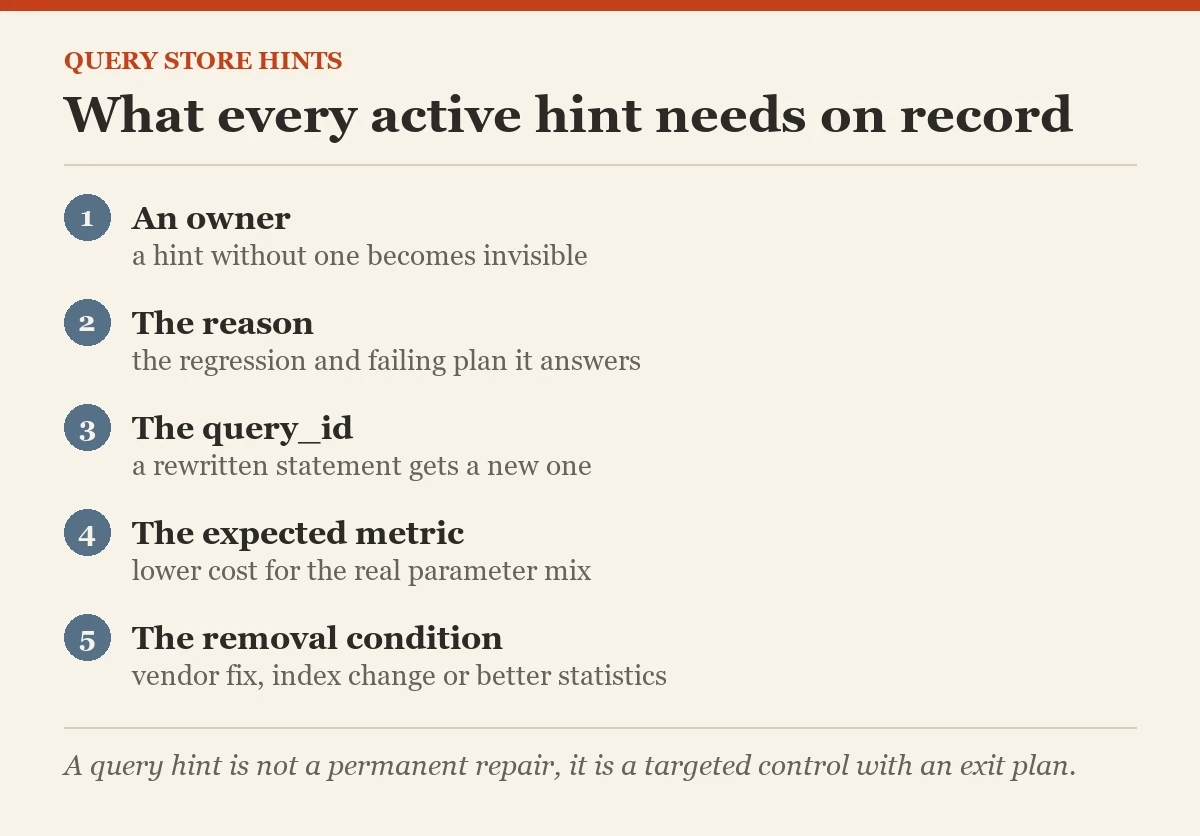 QUERY STORE HINTS

What every active hint needs on record

1 An owner
a hint without one becomes invisible

2 The reason
the regression and failing plan it answers

3 The query_id
a rewritten statement gets a new one

4 The expected metric
lower cost for the real parameter mix

5 The removal condition
vendor fix, index change or better statistics

A query hint is not a permanent repair, it is a targeted control with an exit plan.